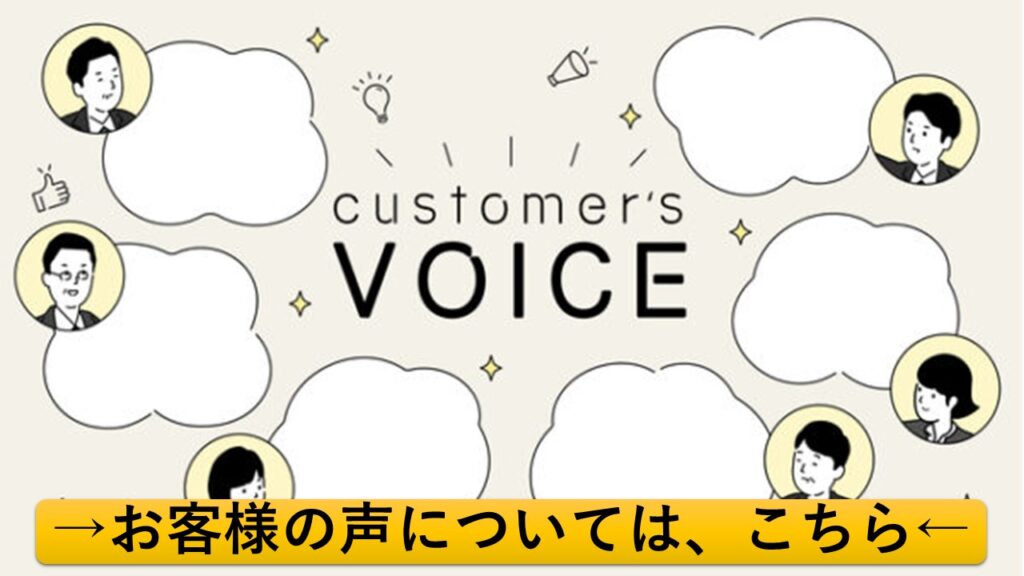 customer's
VOICE

→お客様の声については、こちら←